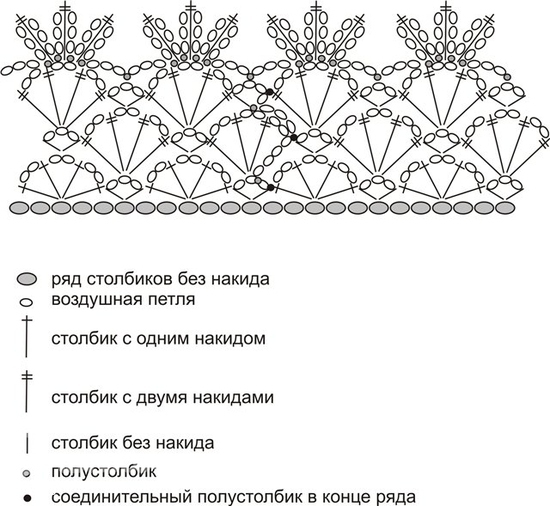 ряд столбиков без накида
воздушная петля
столбик с одним накидом
столбик с двумя накидами
столбик без накида
полустолбик
соединительный полустолбик в конце ряда